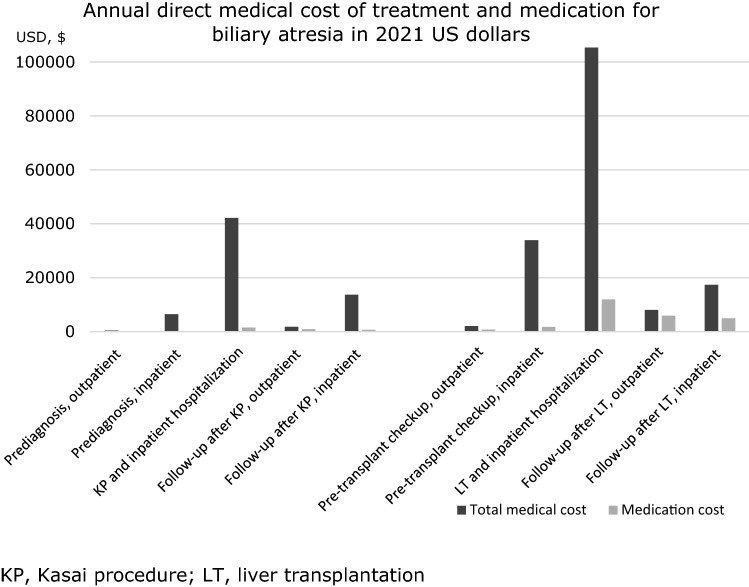 Annual direct medical cost of treatment and medication for biliary atresia in 2021 US dollars

USD, $

100000

80000

60000

40000

20000

0

Prediagnosis, outpatient

Prediagnosis, inpatient

KP and inpatient hospitalization

Follow-up after KP, outpatient

Follow-up after KP, inpatient

Pre-transplant checkup, outpatient

Pre-transplant checkup, inpatient

LT and inpatient hospitalization

Follow-up after LT, outpatient

Follow-up after LT, inpatient

Total medical cost

Medication cost

KP, Kasai procedure; LT, liver transplantation